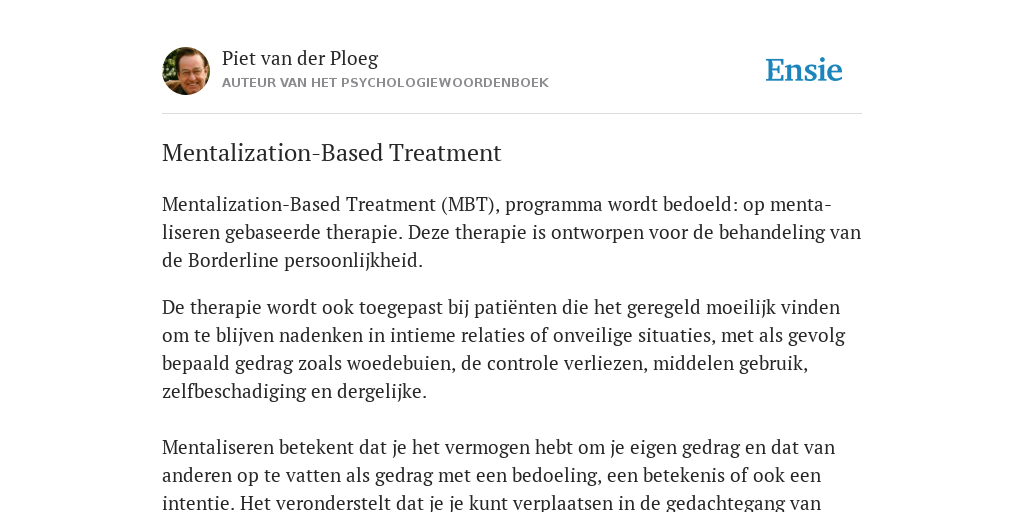 Piet van der Ploeg
AUTEUR VAN HET PSYCHOLOGIEWOORDENBOEK

Ensie

Mentalization-Based Treatment

Mentalization-Based Treatment (MBT), programma wordt bedoeld: op mentaliseren gebaseerde therapie. Deze therapie is ontworpen voor de behandeling van de Borderline persoonlijkheid.

De therapie wordt ook toegepast bij patiënten die het geregeld moeilijk vinden om te blijven nadenken in intieme relaties of onveilige situaties, met als gevolg bepaald gedrag zoals woedebuien, de controle verliezen, middelen gebruik, zelfbeschadiging en dergelijke.

Mentaliseren betekent dat je het vermogen hebt om je eigen gedrag en dat van anderen op te vatten als gedrag met een bedoeling, een betekenis of ook een intentie. Het veronderstelt dat je je kunt verplaatsen in de gedachtegang van